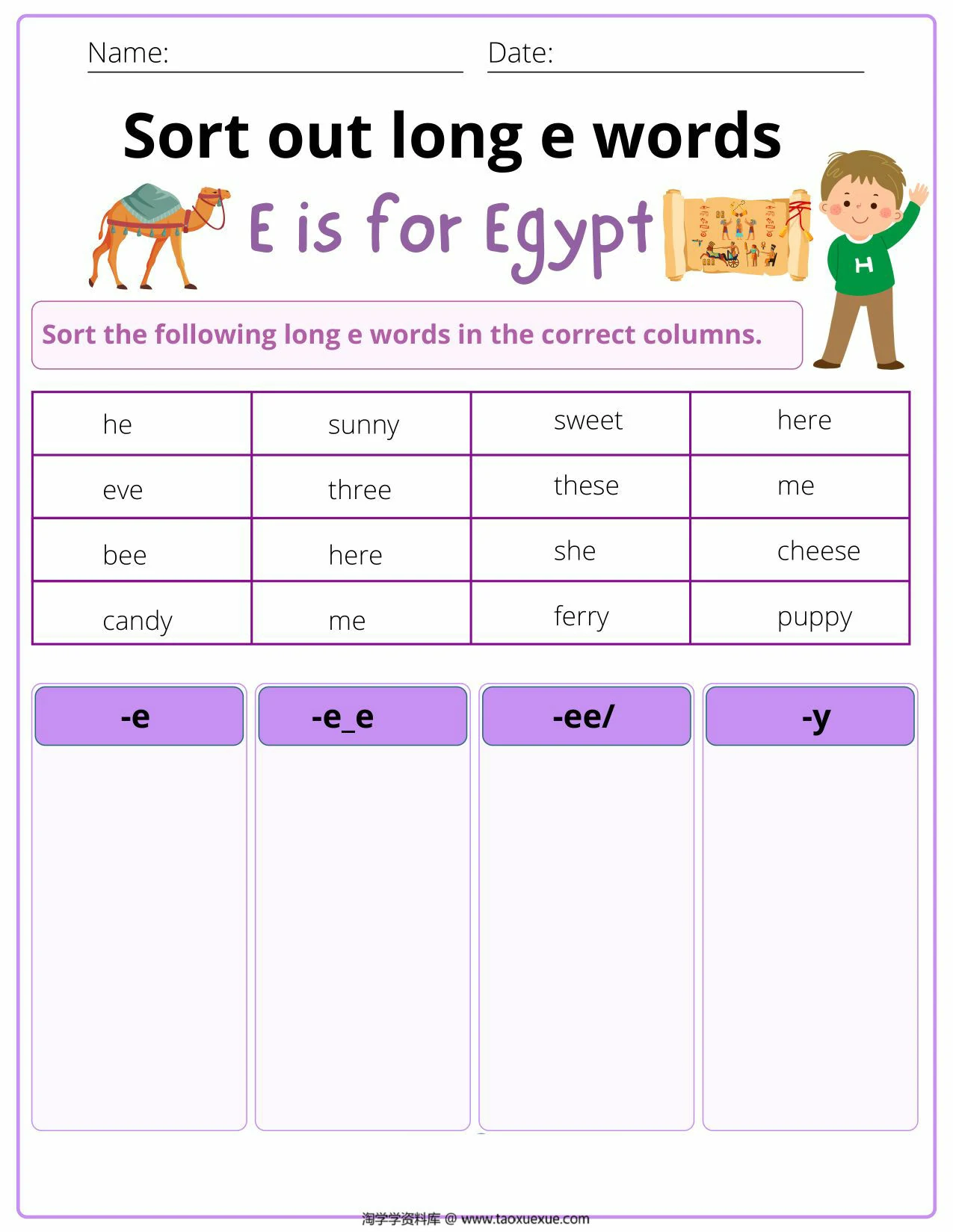 Name:

Date:

Sort out long e words

E is for Egypt

H

Sort the following long e words in the correct columns.

| he | sunny | sweet | here |
|---|---|---|---|
| eve | three | these | me |
| bee | here | she | cheese |
| candy | me | ferry | puppy |

| -e | -e_e | -ee/ | -y |
|---|---|---|---|
| | | | |

淘学学资料库 @ www.taoxuexue.com